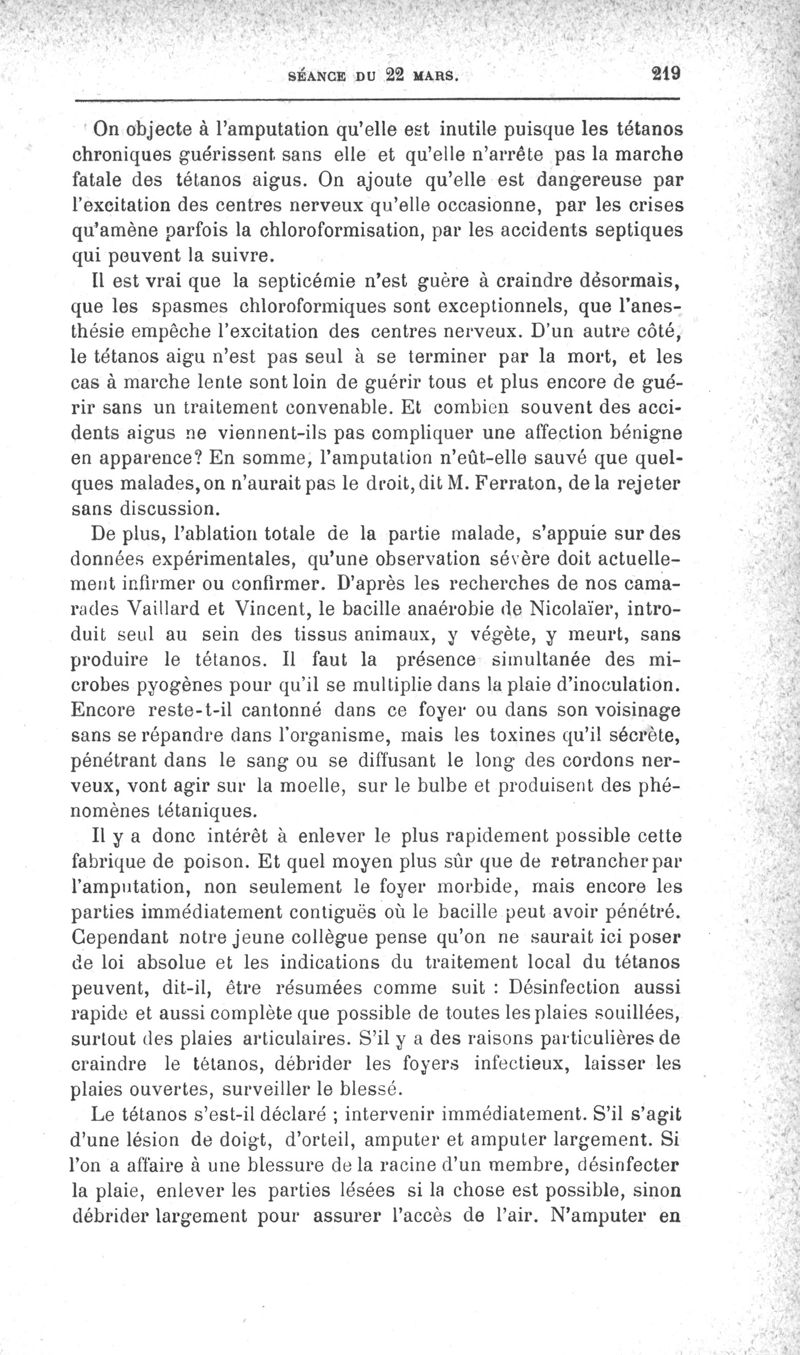 SÉANCE DU 22 MARS. 219

On objecte à l'amputation qu'elle est inutile puisque les tétanos chroniques guérissent sans elle et qu'elle n'arrête pas la marche fatale des tétanos aigus. On ajoute qu'elle est dangereuse par l'excitation des centres nerveux qu'elle occasionne, par les crises qu'amène parfois la chloroformisation, par les accidents septiques qui peuvent la suivre.

Il est vrai que la septicémie n'est guère à craindre désormais, que les spasmes chloroformiques sont exceptionnels, que l'anesthésie empêche l'excitation des centres nerveux. D'un autre côté, le tétanos aigu n'est pas seul à se terminer par la mort, et les cas à marche lente sont loin de guérir tous et plus encore de guérir sans un traitement convenable. Et combien souvent des accidents aigus ne viennent-ils pas compliquer une affection bénigne en apparence? En somme, l'amputation n'eût-elle sauvé que quelques malades, on n'aurait pas le droit, dit M. Ferraton, de la rejeter sans discussion.

De plus, l'ablation totale de la partie malade, s'appuie sur des données expérimentales, qu'une observation sévère doit actuellement infirmer ou confirmer. D'après les recherches de nos camarades Vaillard et Vincent, le bacille anaérobie de Nicolaïer, introduit seul au sein des tissus animaux, y végète, y meurt, sans produire le tétanos. Il faut la présence simultanée des microbes pyogènes pour qu'il se multiplie dans la plaie d'inoculation. Encore reste-t-il cantonné dans ce foyer ou dans son voisinage sans se répandre dans l'organisme, mais les toxines qu'il sécrète, pénétrant dans le sang ou se diffusant le long des cordons nerveux, vont agir sur la moelle, sur le bulbe et produisent des phénomènes tétaniques.

Il y a donc intérêt à enlever le plus rapidement possible cette fabrique de poison. Et quel moyen plus sûr que de retrancher par l'amputation, non seulement le foyer morbide, mais encore les parties immédiatement contiguës où le bacille peut avoir pénétré. Cependant notre jeune collègue pense qu'on ne saurait ici poser de loi absolue et les indications du traitement local du tétanos peuvent, dit-il, être résumées comme suit : Désinfection aussi rapide et aussi complète que possible de toutes les plaies souillées, surtout des plaies articulaires. S'il y a des raisons particulières de craindre le tétanos, débrider les foyers infectieux, laisser les plaies ouvertes, surveiller le blessé.

Le tétanos s'est-il déclaré ; intervenir immédiatement. S'il s'agit d'une lésion de doigt, d'orteil, amputer et amputer largement. Si l'on a affaire à une blessure de la racine d'un membre, désinfecter la plaie, enlever les parties lésées si la chose est possible, sinon débrider largement pour assurer l'accès de l'air. N'amputer en